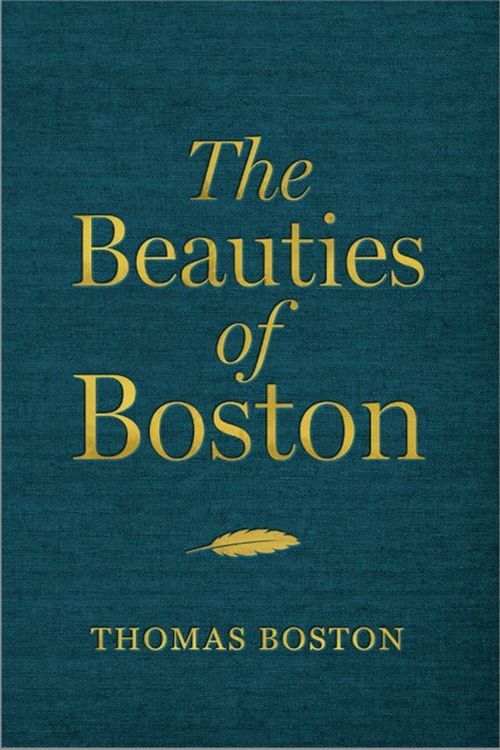 The Beauties of Boston

THOMAS BOSTON